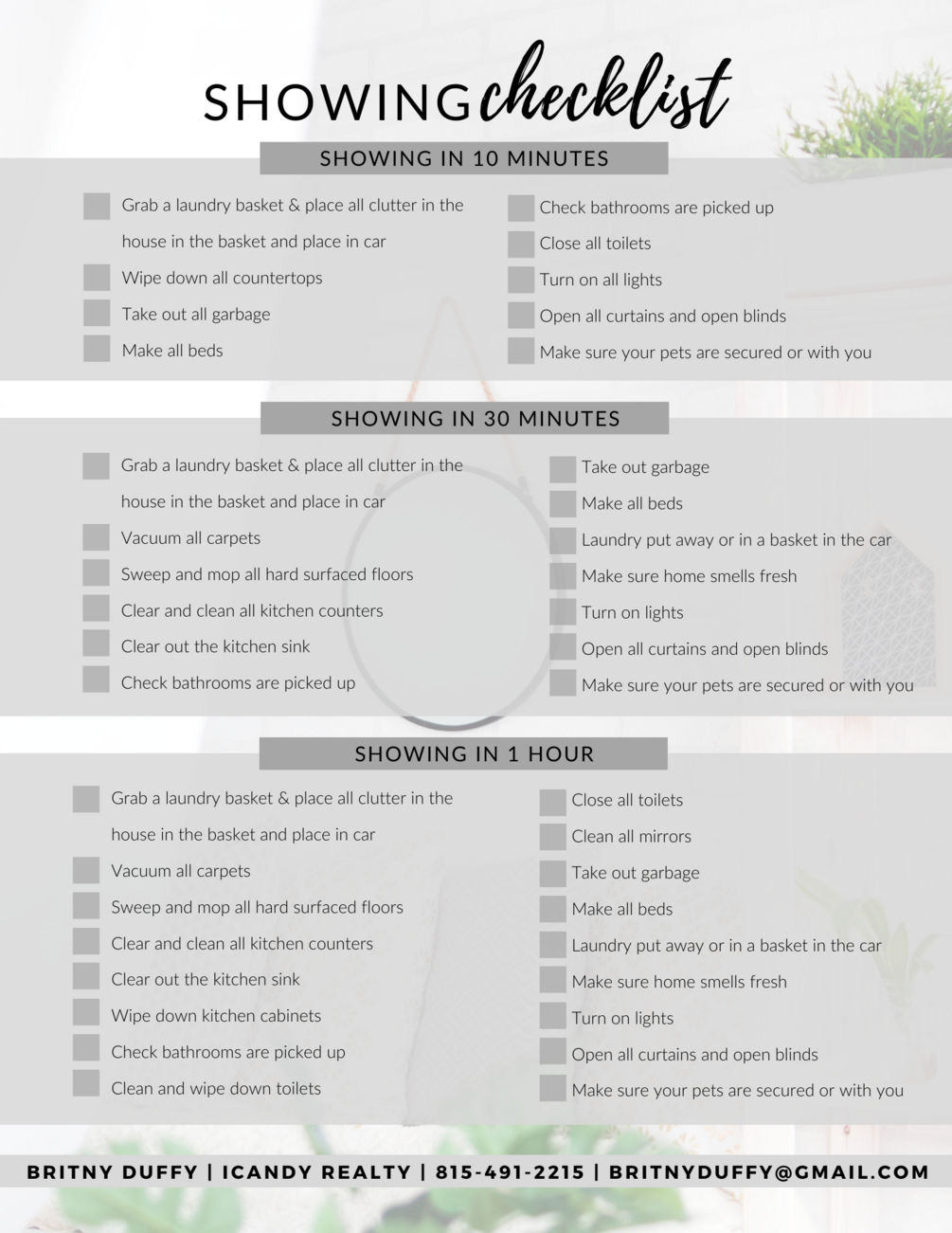 SHOWING checklist

SHOWING IN 10 MINUTES

Grab a laundry basket & place all clutter in the house in the basket and place in car
Wipe down all countertops
Take out all garbage
Make all beds

Check bathrooms are picked up
Close all toilets
Turn on all lights
Open all curtains and open blinds
Make sure your pets are secured or with you

SHOWING IN 30 MINUTES

Grab a laundry basket & place all clutter in the house in the basket and place in car
Vacuum all carpets
Sweep and mop all hard surfaced floors
Clear and clean all kitchen counters
Clear out the kitchen sink
Check bathrooms are picked up

Take out garbage
Make all beds
Laundry put away or in a basket in the car
Make sure home smells fresh
Turn on lights
Open all curtains and open blinds
Make sure your pets are secured or with you

SHOWING IN 1 HOUR

Grab a laundry basket & place all clutter in the house in the basket and place in car
Vacuum all carpets
Sweep and mop all hard surfaced floors
Clear and clean all kitchen counters
Clear out the kitchen sink
Wipe down kitchen cabinets
Check bathrooms are picked up
Clean and wipe down toilets

Close all toilets
Clean all mirrors
Take out garbage
Make all beds
Laundry put away or in a basket in the car
Make sure home smells fresh
Turn on lights
Open all curtains and open blinds
Make sure your pets are secured or with you

BRITNY DUFFY | ICANDY REALTY | 815-491-2215 | BRITNYDUFFY@GMAIL.COM